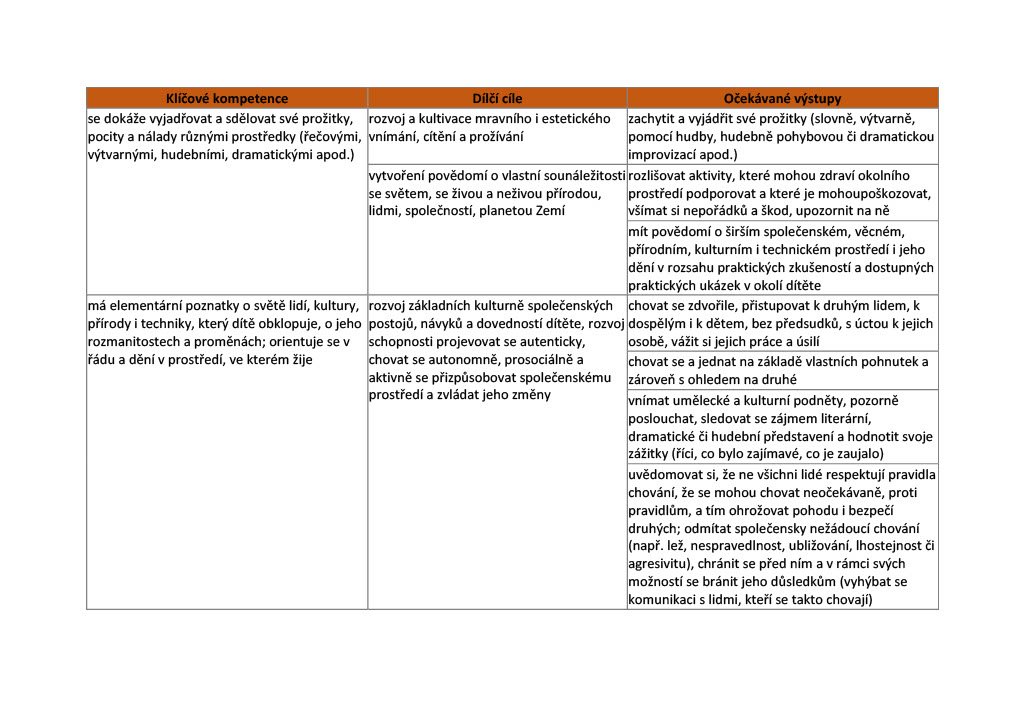 | Klíčové kompetence | Dílčí cíle | Očekávané výstupy |
|---|---|---|
| se dokáže vyjadřovat a sdělovat své prožitky, pocity a nálady různými prostředky (řečovými, výtvarnými, hudebními, dramatickými apod.) | rozvoj a kultivace mravního i estetického vnímání, cítění a prožívání | zachytit a vyjádřit své prožitky (slovně, výtvarně, pomocí hudby, hudebně pohybovou či dramatickou improvizací apod.) |
| | vytvoření povědomí o vlastní sounáležitosti se světem, se živou a neživou přírodou, lidmi, společností, planetou Zemí | rozlišovat aktivity, které mohou zdraví okolního prostředí podporovat a které je mohoupoškozovat, všímat si nepořádků a škod, upozornit na ně |
| | | mít povědomí o širším společenském, věcném, přírodním, kulturním i technickém prostředí i jeho dění v rozsahu praktických zkušeností a dostupných praktických ukázek v okolí dítěte |
| má elementární poznatky o světě lidí, kultury, přírody i techniky, který dítě obklopuje, o jeho rozmanitostech a proměnách; orientuje se v řádu a dění v prostředí, ve kterém žije | rozvoj základních kulturně společenských postojů, návyků a dovedností dítěte, rozvoj schopnosti projevovat se autenticky, chovat se autonomně, prosociálně a aktivně se přizpůsobovat společenskému prostředí a zvládat jeho změny | chovat se zdvořile, přistupovat k druhým lidem, k dospělým i k dětem, bez předsudků, s úctou k jejich osobě, vážit si jejich práce a úsilí |
| | | chovat se a jednat na základě vlastních pohnutek a zároveň s ohledem na druhé |
| | | vnímat umělecké a kulturní podněty, pozorně poslouchat, sledovat se zájmem literární, dramatické či hudební představení a hodnotit svoje zážitky (říci, co bylo zajímavé, co je zaujalo) |
| | | uvědomovat si, že ne všichni lidé respektují pravidla chování, že se mohou chovat neočekávaně, proti pravidlům, a tím ohrožovat pohodu i bezpečí druhých; odmítat společensky nežádoucí chování (např. lež, nespravedlnost, ubližování, lhostejnost či agresivitu), chránit se před ním a v rámci svých možností se bránit jeho důsledkům (vyhýbat se komunikaci s lidmi, kteří se takto chovají) |